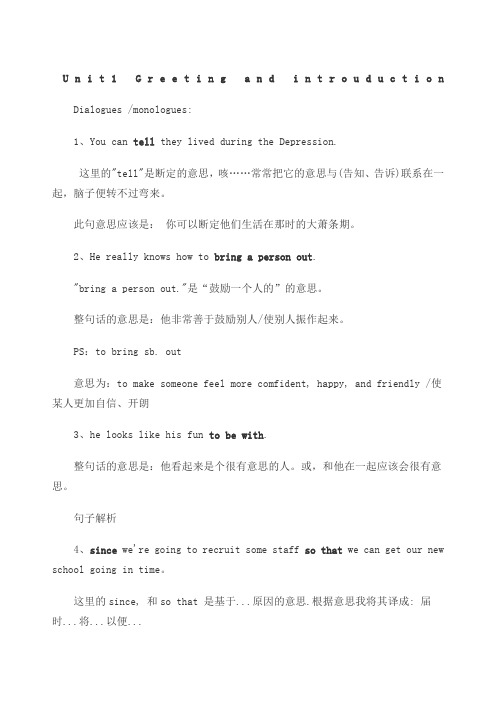 Unit1 Greeting and introuduction

Dialogues /monologues:

1、You can tell they lived during the Depression.

这里的"tell"是断定的意思，咳……常常把它的意思与(告知、告诉)联系在一起，脑子便转不过弯来。

此句意思应该是： 你可以断定他们生活在那时的大萧条期。

2、He really knows how to bring a person out.

"bring a person out."是“鼓励一个人的”的意思。

整句话的意思是：他非常善于鼓励别人/使别人振作起来。

PS：to bring sb. out

意思为：to make someone feel more comfident, happy, and friendly /使某人更加自信、开朗

3、he looks like his fun to be with.

整句话的意思是：他看起来是个很有意思的人。或，和他在一起应该会很有意思。

句子解析

4、since we're going to recruit some staff so that we can get our new school going in time.

这里的since, 和 so that 是基于...原因的意思.根据意思我将其译成：届时...将...以便...